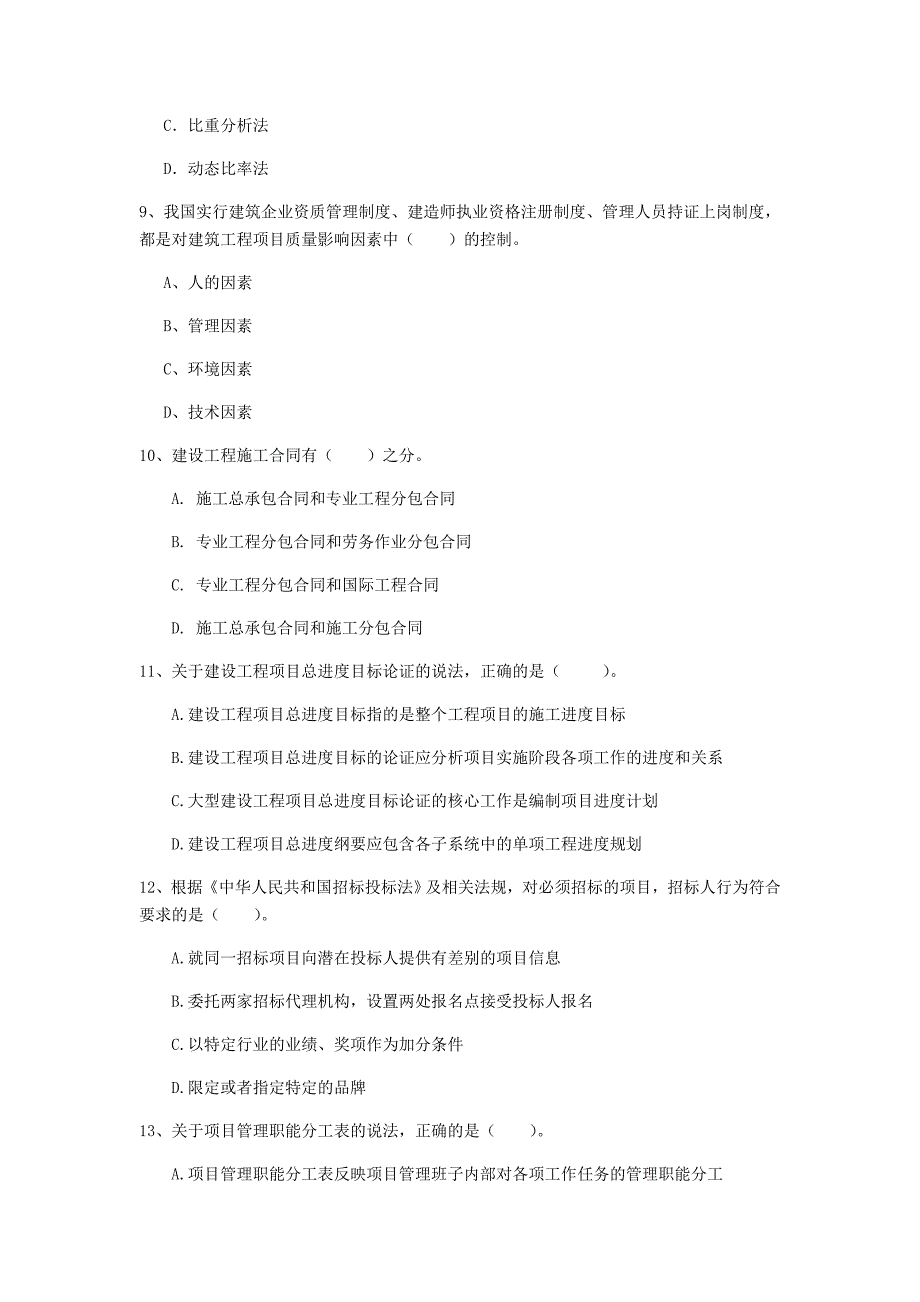 C. 比重分析法

D. 动态比率法

9、我国实行建筑企业资质管理制度、建造师执业资格注册制度、管理人员持证上岗制度，都是对建筑工程项目质量影响因素中（　　）的控制。

A、人的因素

B、管理因素

C、环境因素

D、技术因素

10、建设工程施工合同有（　　）之分。

A. 施工总承包合同和专业工程分包合同

B. 专业工程分包合同和劳务作业分包合同

C. 专业工程分包合同和国际工程合同

D. 施工总承包合同和施工分包合同

11、关于建设工程项目总进度目标论证的说法，正确的是（　　）。

A.建设工程项目总进度目标指的是整个工程项目的施工进度目标

B.建设工程项目总进度目标的论证应分析项目实施阶段各项工作的进度和关系

C.大型建设工程项目总进度目标论证的核心工作是编制项目进度计划

D.建设工程项目总进度纲要应包含各子系统中的单项工程进度规划

12、根据《中华人民共和国招标投标法》及相关法规，对必须招标的项目，招标人行为符合要求的是（　　）。

A.就同一招标项目向潜在投标人提供有差别的项目信息

B.委托两家招标代理机构，设置两处报名点接受投标人报名

C.以特定行业的业绩、奖项作为加分条件

D.限定或者指定特定的品牌

13、关于项目管理职能分工表的说法，正确的是（　　）。

A.项目管理职能分工表反映项目管理班子内部对各项工作任务的管理职能分工